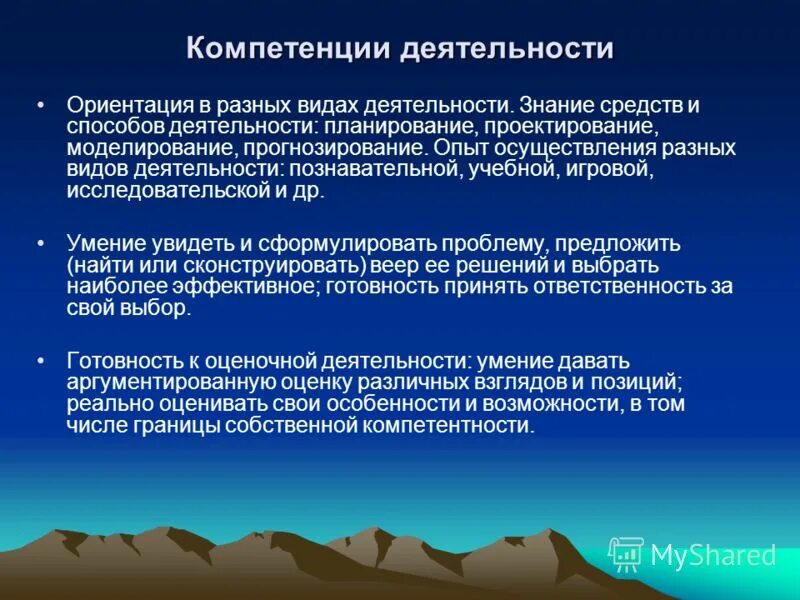 Компетенции деятельности

• Ориентация в разных видах деятельности. Знание средств и способов деятельности: планирование, проектирование, моделирование, прогнозирование. Опыт осуществления разных видов деятельности: познавательной, учебной, игровой, исследовательской и др.

• Умение увидеть и сформулировать проблему, предложить (найти или сконструировать) веер ее решений и выбрать наиболее эффективное; готовность принять ответственность за свой выбор.

• Готовность к оценочной деятельности: умение давать аргументированную оценку различных взглядов и позиций; реально оценивать свои особенности и возможности, в том числе границы собственной компетентности.

MyShared